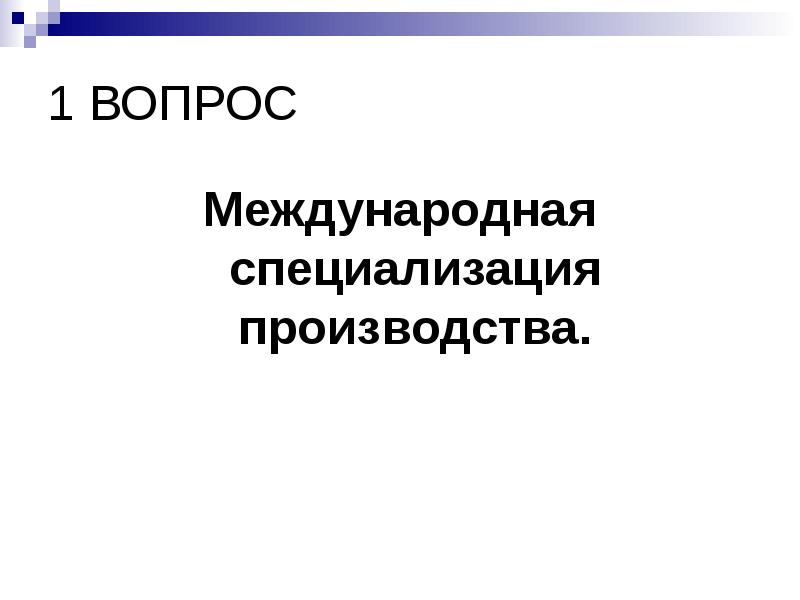 1 ВОПРОС

Международная специализация производства.